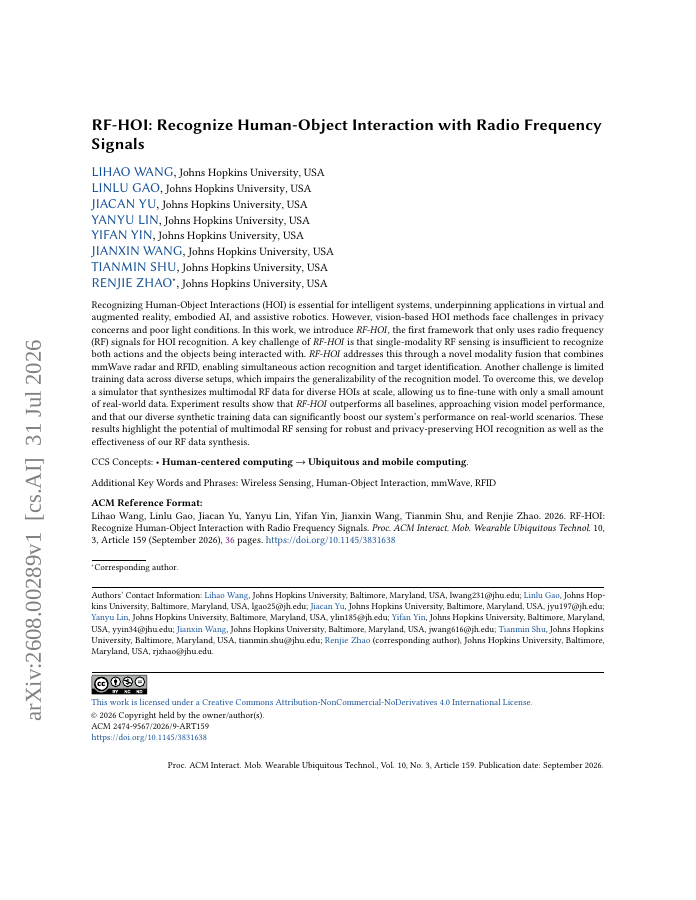 arXiv:2608.00289v1 [cs.AI] 31 Jul 2026

RF-HOI: Recognize Human-Object Interaction with Radio Frequency Signals

LIHAO WANG, Johns Hopkins University, USA
LINLU GAO, Johns Hopkins University, USA
JIACAN YU, Johns Hopkins University, USA
YANYU LIN, Johns Hopkins University, USA
YIFAN YIN, Johns Hopkins University, USA
JIANXIN WANG, Johns Hopkins University, USA
TIANMIN SHU, Johns Hopkins University, USA
RENJIE ZHAO*, Johns Hopkins University, USA

Recognizing Human-Object Interactions (HOI) is essential for intelligent systems, underpinning applications in virtual and augmented reality, embodied AI, and assistive robotics. However, vision-based HOI methods face challenges in privacy concerns and poor light conditions. In this work, we introduce RF-HOI, the first framework that only uses radio frequency (RF) signals for HOI recognition. A key challenge of RF-HOI is that single-modality RF sensing is insufficient to recognize both actions and the objects being interacted with. RF-HOI addresses this through a novel modality fusion that combines mmWave radar and RFID, enabling simultaneous action recognition and target identification. Another challenge is limited training data across diverse setups, which impairs the generalizability of the recognition model. To overcome this, we develop a simulator that synthesizes multimodal RF data for diverse HOIs at scale, allowing us to fine-tune with only a small amount of real-world data. Experiment results show that RF-HOI outperforms all baselines, approaching vision model performance, and that our diverse synthetic training data can significantly boost our system's performance on real-world scenarios. These results highlight the potential of multimodal RF sensing for robust and privacy-preserving HOI recognition as well as the effectiveness of our RF data synthesis.

CCS Concepts: • Human-centered computing → Ubiquitous and mobile computing.

Additional Key Words and Phrases: Wireless Sensing, Human-Object Interaction, mmWave, RFID

ACM Reference Format:
Lihao Wang, Linlu Gao, Jiacan Yu, Yanyu Lin, Yifan Yin, Jianxin Wang, Tianmin Shu, and Renjie Zhao. 2026. RF-HOI: Recognize Human-Object Interaction with Radio Frequency Signals. Proc. ACM Interact. Mob. Wearable Ubiquitous Technol. 10, 3, Article 159 (September 2026), 36 pages. https://doi.org/10.1145/3831638

*Corresponding author.

Authors' Contact Information: Lihao Wang, Johns Hopkins University, Baltimore, Maryland, USA, lwang231@jhu.edu; Linlu Gao, Johns Hopkins University, Baltimore, Maryland, USA, lgao25@jh.edu; Jiacan Yu, Johns Hopkins University, Baltimore, Maryland, USA, jyu197@jh.edu; Yanyu Lin, Johns Hopkins University, Baltimore, Maryland, USA, ylin185@jh.edu; Yifan Yin, Johns Hopkins University, Baltimore, Maryland, USA, yyin34@jhu.edu; Jianxin Wang, Johns Hopkins University, Baltimore, Maryland, USA, jwang616@jh.edu; Tianmin Shu, Johns Hopkins University, Baltimore, Maryland, USA, tianmin.shu@jhu.edu; Renjie Zhao (corresponding author), Johns Hopkins University, Baltimore, Maryland, USA, rjzhao@jhu.edu.

This work is licensed under a Creative Commons Attribution-NonCommercial-NoDerivatives 4.0 International License.
© 2026 Copyright held by the owner/author(s).
ACM 2474-9567/2026/9-ART159
https://doi.org/10.1145/3831638

Proc. ACM Interact. Mob. Wearable Ubiquitous Technol., Vol. 10, No. 3, Article 159. Publication date: September 2026.